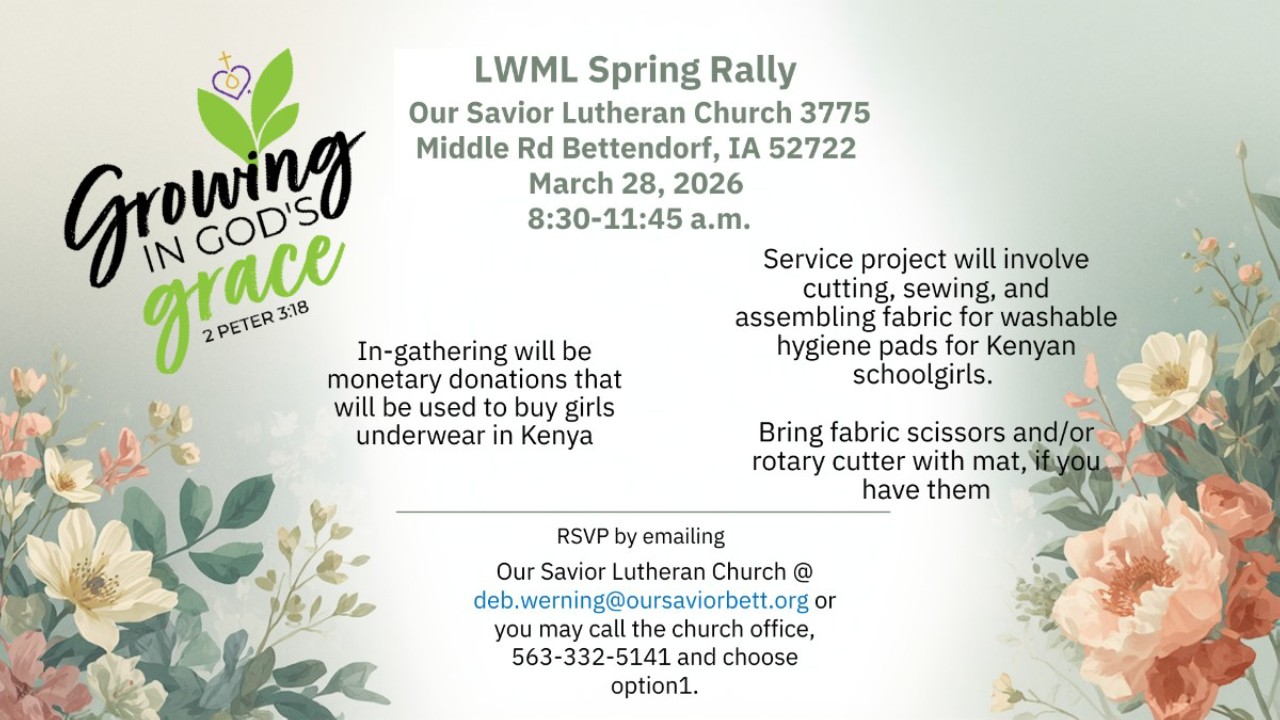 Growing IN GOD'S grace
2 PETER 3:18

LWML Spring Rally
Our Savior Lutheran Church 3775
Middle Rd Bettendorf, IA 52722
March 28, 2026
8:30-11:45 a.m.

In-gathering will be monetary donations that will be used to buy girls underwear in Kenya

Service project will involve cutting, sewing, and assembling fabric for washable hygiene pads for Kenyan schoolgirls.

Bring fabric scissors and/or rotary cutter with mat, if you have them

RSVP by emailing

Our Savior Lutheran Church @ deb.werning@oursaviorbett.org or you may call the church office, 563-332-5141 and choose option1.